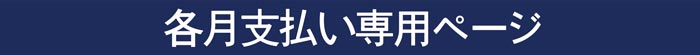 各月支払い専用ページ